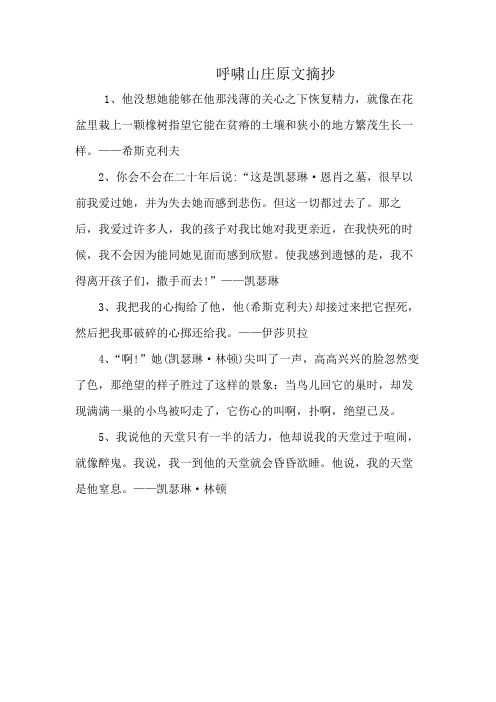 呼啸山庄原文摘抄

1、他没想她能够在他那浅薄的关心之下恢复精力，就像在花盆里栽上一颗橡树指望它能在贫瘠的土壤和狭小的地方繁茂生长一样。——希斯克利夫

2、你会不会在二十年后说："这是凯瑟琳·恩肖之墓，很早以前我爱过她，并为失去她而感到悲伤。但这一切都过去了。那之后，我爱过许多人，我的孩子对我比她对我更亲近，在我快死的时候，我不会因为能同她见面而感到欣慰。使我感到遗憾的是，我不得离开孩子们，撒手而去!"——凯瑟琳

3、我把我的心掏给了他，他(希斯克利夫)却接过来把它捏死，然后把我那破碎的心掷还给我。——伊莎贝拉

4、"啊!"她(凯瑟琳·林顿)尖叫了一声，高高兴兴的脸忽然变了色，那绝望的样子胜过了这样的景象：当鸟儿回它的巢时，却发现满满一巢的小鸟被叼走了，它伤心的叫啊，扑啊，绝望已及。

5、我说他的天堂只有一半的活力，他却说我的天堂过于喧闹，就像醉鬼。我说，我一到他的天堂就会昏昏欲睡。他说，我的天堂是他窒息。——凯瑟琳·林顿